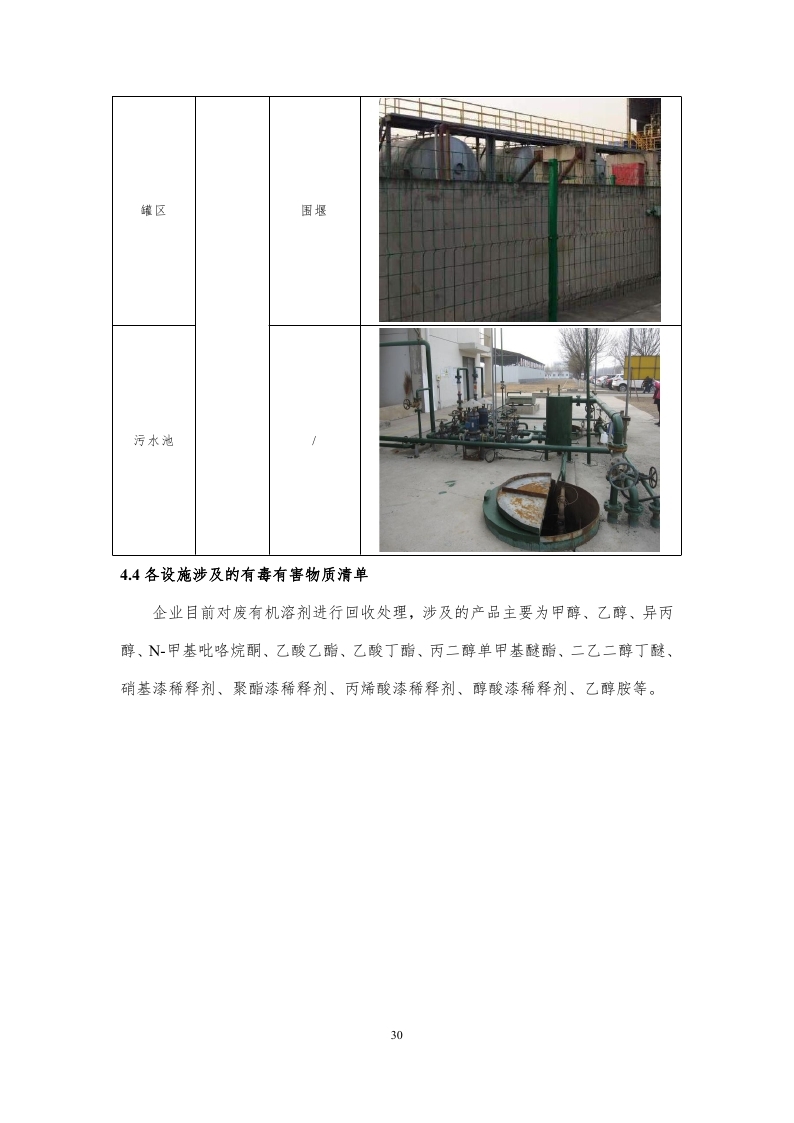 | 罐区 | | 围堰 | |
|---|---|---|---|
| 污水池 | | / | |

**4.4 各设施涉及的有毒有害物质清单**

企业目前对废有机溶剂进行回收处理，涉及的产品主要为甲醇、乙醇、异丙醇、N-甲基吡咯烷酮、乙酸乙酯、乙酸丁酯、丙二醇单甲基醚酯、二乙二醇丁醚、硝基漆稀释剂、聚酯漆稀释剂、丙烯酸漆稀释剂、醇酸漆稀释剂、乙醇胺等。

30